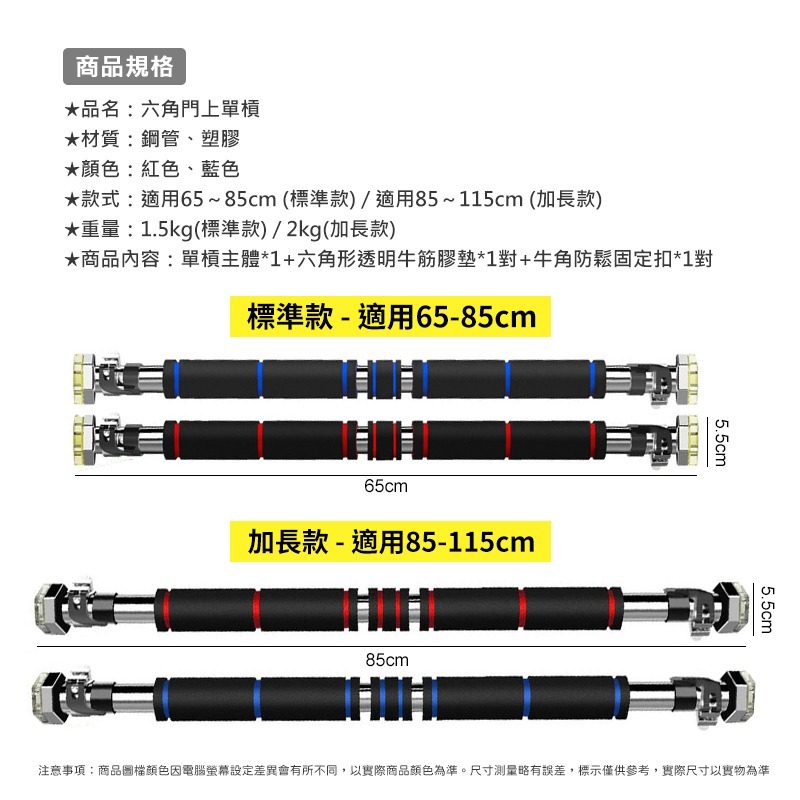 商品規格

★品名：六角門上單槓
★材質：鋼管、塑膠
★顏色：紅色、藍色
★款式：適用65～85cm (標準款) / 適用85～115cm (加長款)
★重量：1.5kg(標準款) / 2kg(加長款)
★商品內容：單槓主體*1+六角形透明牛筋膠墊*1對+牛角防鬆固定扣*1對

標準款 - 適用65-85cm

5.5cm

65cm

加長款 - 適用85-115cm

5.5cm

85cm

注意事項：商品圖檔顏色因電腦螢幕設定差異會有所不同，以實際商品顏色為準。尺寸測量略有誤差，標示僅供參考，實際尺寸以實物為準